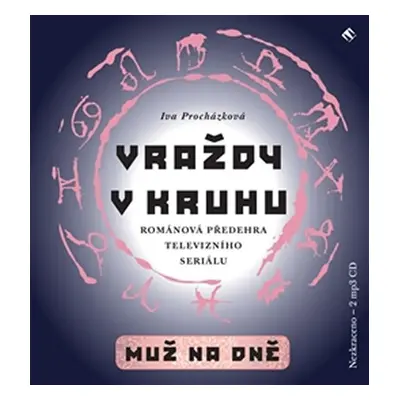 Iva Procházková

VRAŽDY V KRUHU

ROMÁNOVÁ PŘEDEHRA TELEVIZNÍHO SERIÁLU

MUŽ NA DNĚ

Nezkráceno – 2 mp3 CD